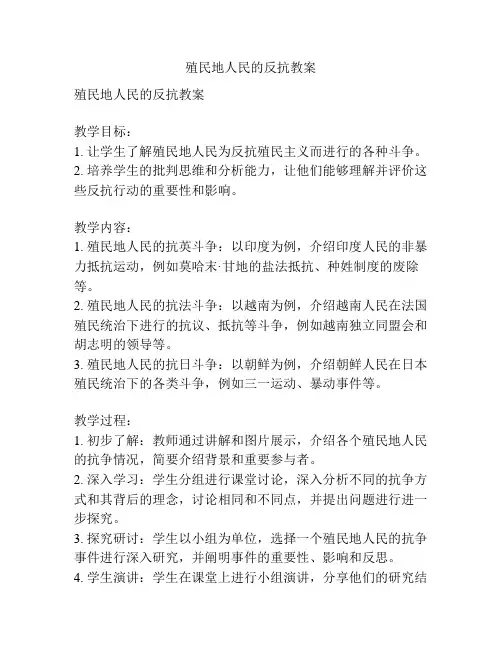 殖民地人民的反抗教案

殖民地人民的反抗教案

教学目标：
1. 让学生了解殖民地人民为反抗殖民主义而进行的各种斗争。
2. 培养学生的批判思维和分析能力，让他们能够理解并评价这些反抗行动的重要性和影响。

教学内容：
1. 殖民地人民的抗英斗争：以印度为例，介绍印度人民的非暴力抵抗运动，例如莫哈末·甘地的盐法抵抗、种姓制度的废除等。
2. 殖民地人民的抗法斗争：以越南为例，介绍越南人民在法国殖民统治下进行的抗议、抵抗等斗争，例如越南独立同盟会和胡志明的领导等。
3. 殖民地人民的抗日斗争：以朝鲜为例，介绍朝鲜人民在日本殖民统治下的各类斗争，例如三一运动、暴动事件等。

教学过程：
1. 初步了解：教师通过讲解和图片展示，介绍各个殖民地人民的抗争情况，简要介绍背景和重要参与者。
2. 深入学习：学生分组进行课堂讨论，深入分析不同的抗争方式和其背后的理念，讨论相同和不同点，并提出问题进行进一步探究。
3. 探究研讨：学生以小组为单位，选择一个殖民地人民的抗争事件进行深入研究，并阐明事件的重要性、影响和反思。
4. 学生演讲：学生在课堂上进行小组演讲，分享他们的研究结